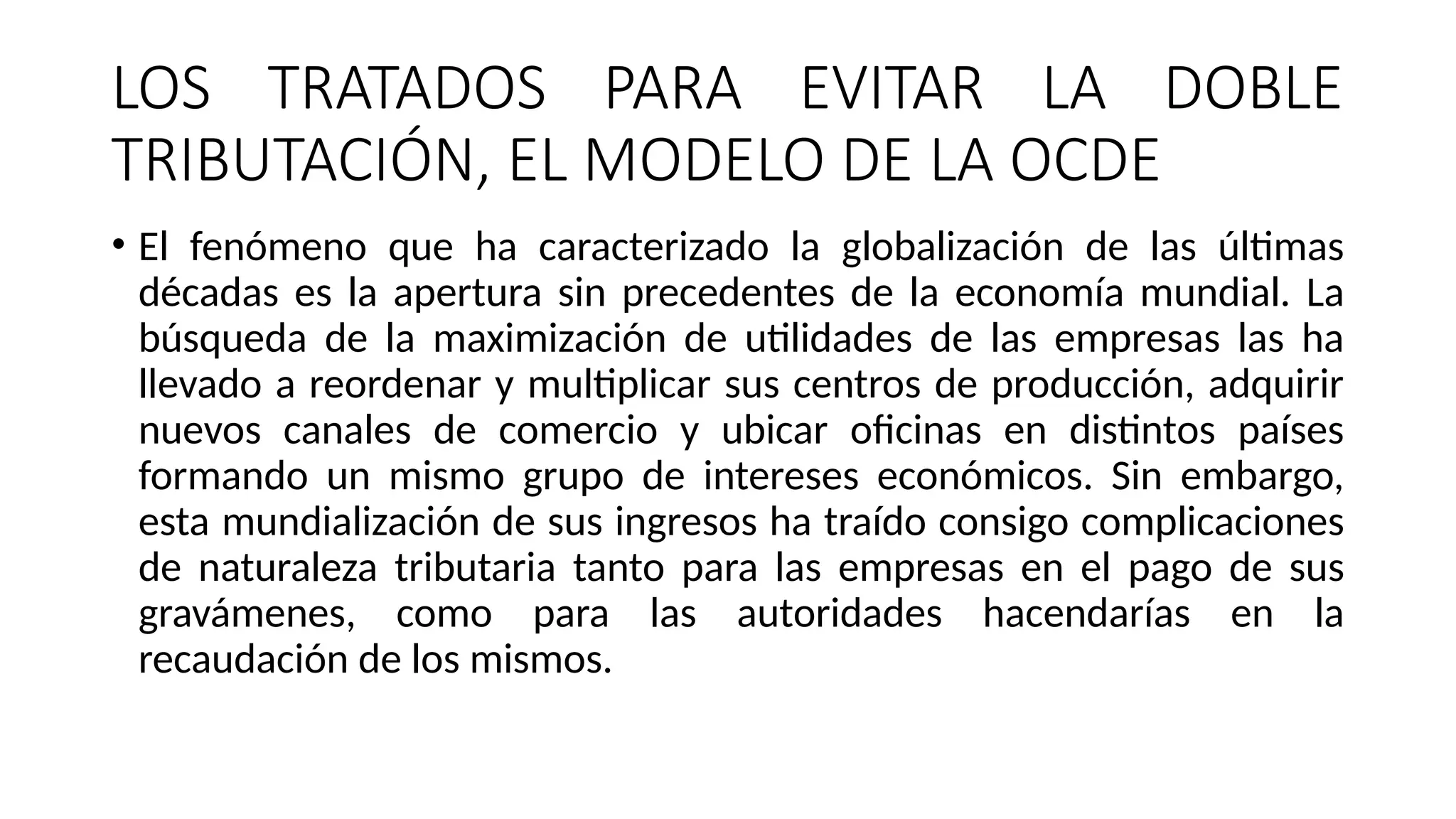 LOS TRATADOS PARA EVITAR LA DOBLE TRIBUTACIÓN, EL MODELO DE LA OCDE

• El fenómeno que ha caracterizado la globalización de las últimas décadas es la apertura sin precedentes de la economía mundial. La búsqueda de la maximización de utilidades de las empresas las ha llevado a reordenar y multiplicar sus centros de producción, adquirir nuevos canales de comercio y ubicar oficinas en distintos países formando un mismo grupo de intereses económicos. Sin embargo, esta mundialización de sus ingresos ha traído consigo complicaciones de naturaleza tributaria tanto para las empresas en el pago de sus gravámenes, como para las autoridades hacendarías en la recaudación de los mismos.